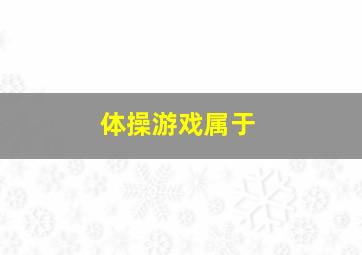 体操游戏属于